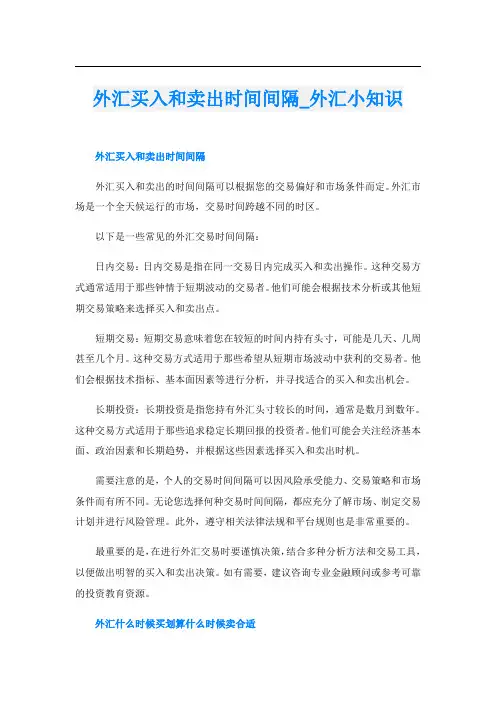 外汇买入和卖出时间间隔_外汇小知识

外汇买入和卖出时间间隔

外汇买入和卖出的时间间隔可以根据您的交易偏好和市场条件而定。外汇市场是一个全天候运行的市场，交易时间跨越不同的时区。

以下是一些常见的外汇交易时间间隔：

日内交易：日内交易是指在同一交易日内完成买入和卖出操作。这种交易方式通常适用于那些钟情于短期波动的交易者。他们可能会根据技术分析或其他短期交易策略来选择买入和卖出点。

短期交易：短期交易意味着您在较短的时间内持有头寸，可能是几天、几周甚至几个月。这种交易方式适用于那些希望从短期市场波动中获利的交易者。他们会根据技术指标、基本面因素等进行分析，并寻找适合的买入和卖出机会。

长期投资：长期投资是指您持有外汇头寸较长的时间，通常是数月到数年。这种交易方式适用于那些追求稳定长期回报的投资者。他们可能会关注经济基本面、政治因素和长期趋势，并根据这些因素选择买入和卖出时机。

需要注意的是，个人的交易时间间隔可以因风险承受能力、交易策略和市场条件而有所不同。无论您选择何种交易时间间隔，都应充分了解市场、制定交易计划并进行风险管理。此外，遵守相关法律法规和平台规则也是非常重要的。

最重要的是，在进行外汇交易时要谨慎决策，结合多种分析方法和交易工具，以便做出明智的买入和卖出决策。如有需要，建议咨询专业金融顾问或参考可靠的投资教育资源。

外汇什么时候买划算什么时候卖合适